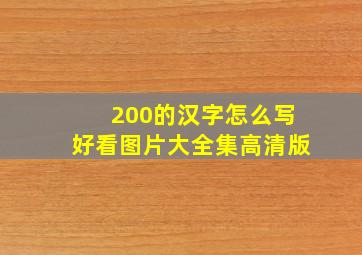 200的汉字怎么写
好看图片大全集高清版